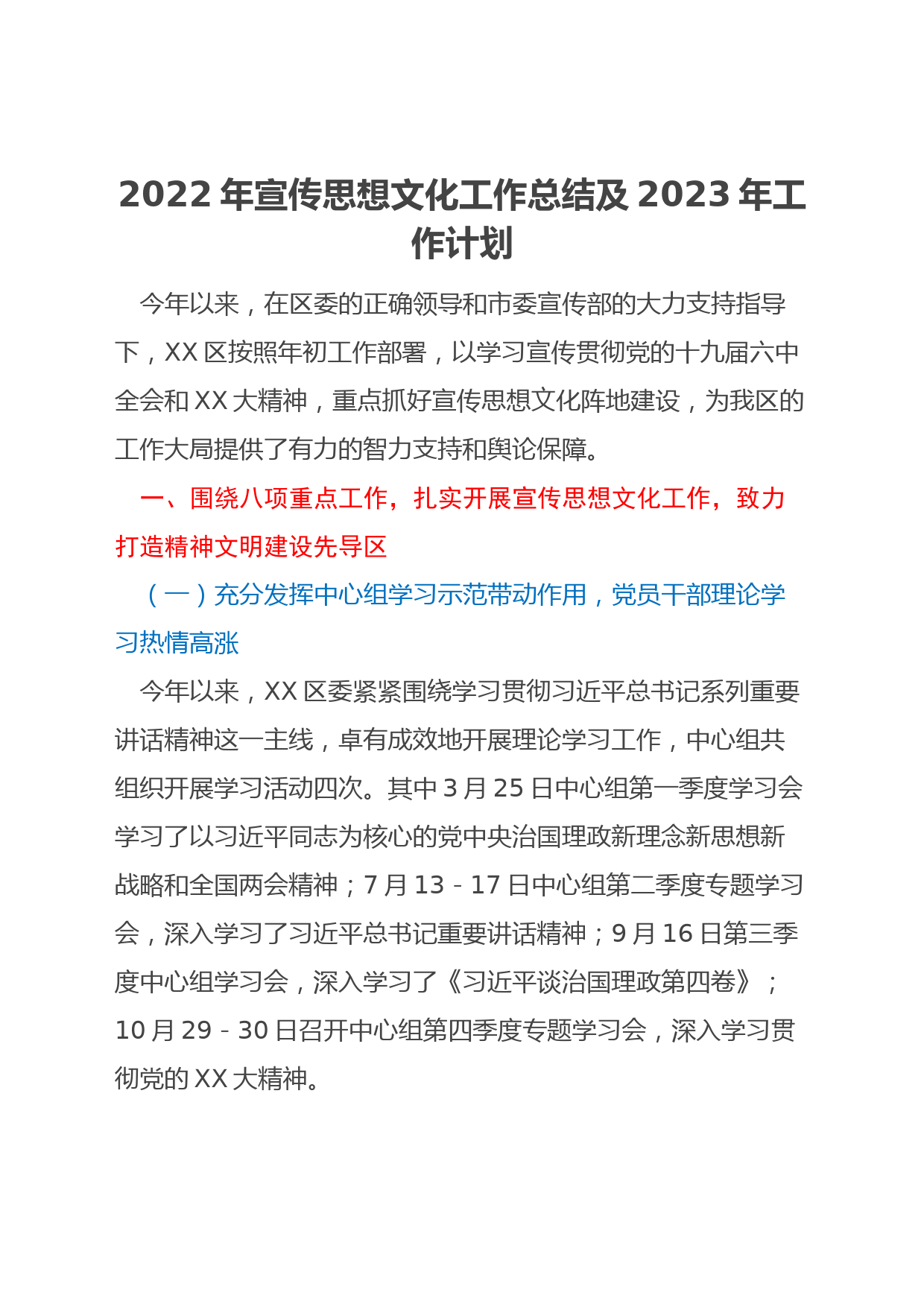 2022 年宣传思想文化工作总结及 2023 年工作计划

今年以来，在区委的正确领导和市委宣传部的大力支持指导下，XX 区按照年初工作部署，以学习宣传贯彻党的十九届六中全会和 XX 大精神，重点抓好宣传思想文化阵地建设，为我区的工作大局提供了有力的智力支持和舆论保障。

一、围绕八项重点工作，扎实开展宣传思想文化工作，致力打造精神文明建设先导区

（一）充分发挥中心组学习示范带动作用，党员干部理论学习热情高涨

今年以来，XX 区委紧紧围绕学习贯彻习近平总书记系列重要讲话精神这一主线，卓有成效地开展理论学习工作，中心组共组织开展学习活动四次。其中 3 月 25 日中心组第一季度学习会学习了以习近平同志为核心的党中央治国理政新理念新思想新战略和全国两会精神；7 月 13 - 17 日中心组第二季度专题学习会，深入学习了习近平总书记重要讲话精神；9 月 16 日第三季度中心组学习会，深入学习了《习近平谈治国理政第四卷》；10 月 29 - 30 日召开中心组第四季度专题学习会，深入学习贯彻党的 XX 大精神。